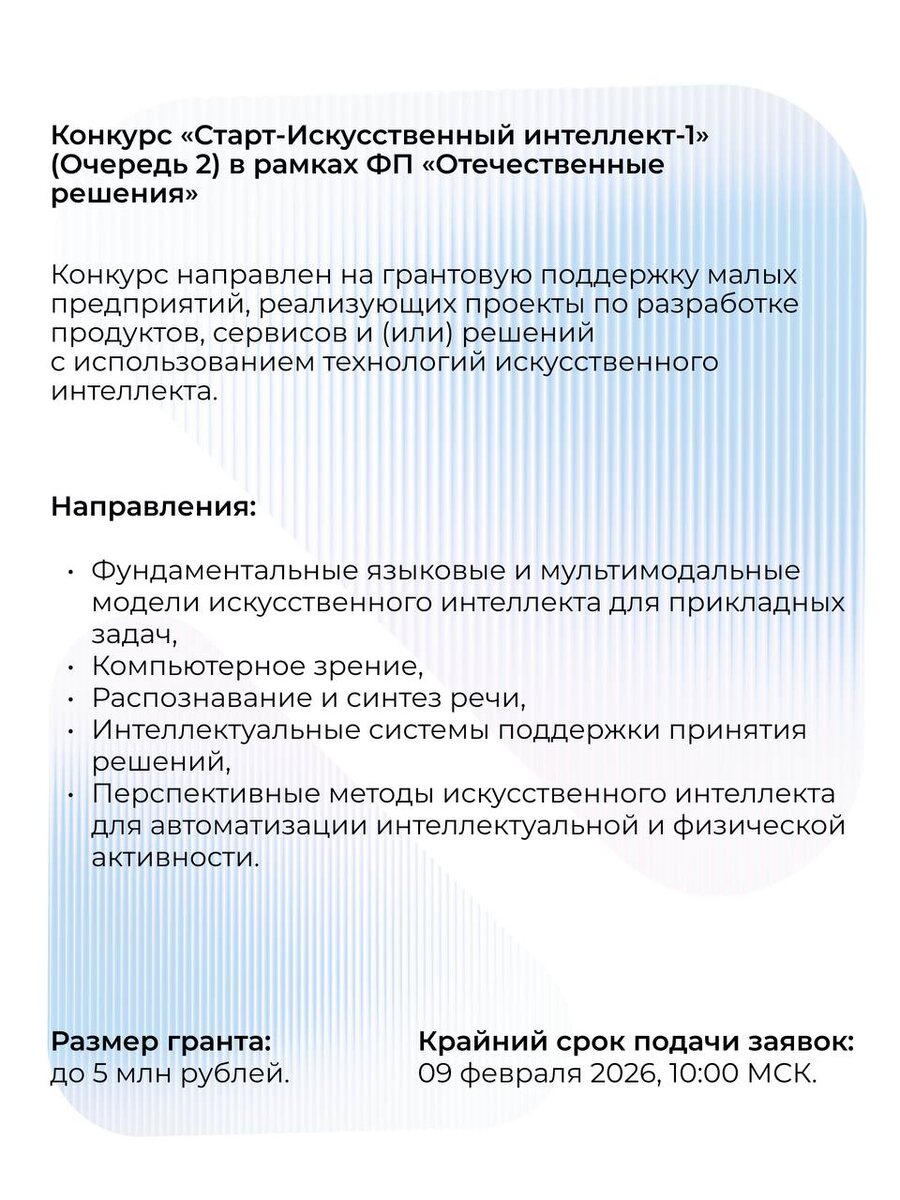 Конкурс «Старт-Искусственный интеллект-1» (Очередь 2) в рамках ФП «Отечественные решения»

Конкурс направлен на грантовую поддержку малых предприятий, реализующих проекты по разработке продуктов, сервисов и (или) решений с использованием технологий искусственного интеллекта.

Направления:

• Фундаментальные языковые и мультимодальные модели искусственного интеллекта для прикладных задач,
• Компьютерное зрение,
• Распознавание и синтез речи,
• Интеллектуальные системы поддержки принятия решений,
• Перспективные методы искусственного интеллекта для автоматизации интеллектуальной и физической активности.

Размер гранта:
до 5 млн рублей.

Крайний срок подачи заявок:
09 февраля 2026, 10:00 МСК.